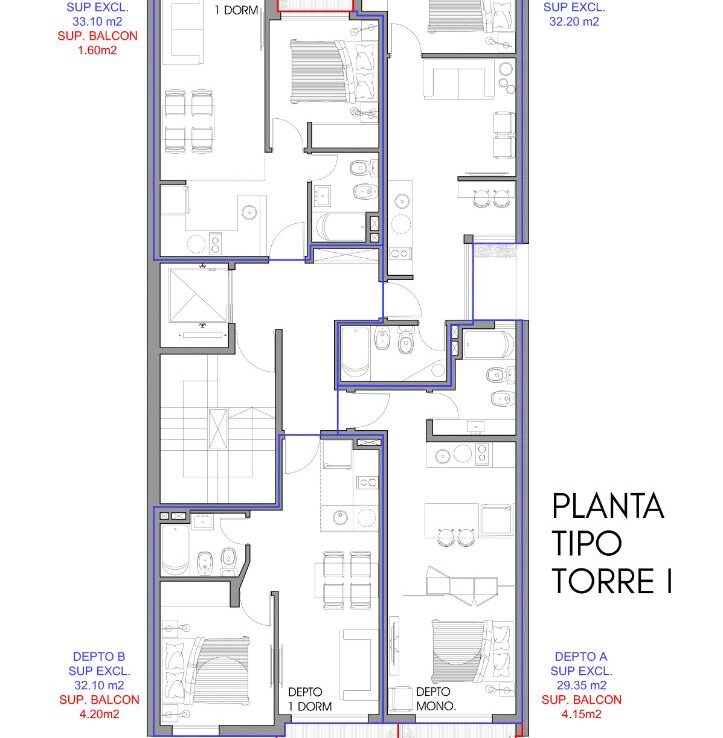 SUP EXCL.
33.10 m2
SUP. BALCON
1.60m2

1 DORM

SUP EXCL.
32.20 m2

PLANTA
TIPO
TORRE I

DEPTO B
SUP EXCL.
32.10 m2
SUP. BALCON
4.20m2

DEPTO
1 DORM

DEPTO
MONO.

DEPTO A
SUP EXCL.
29.35 m2
SUP. BALCON
4.15m2